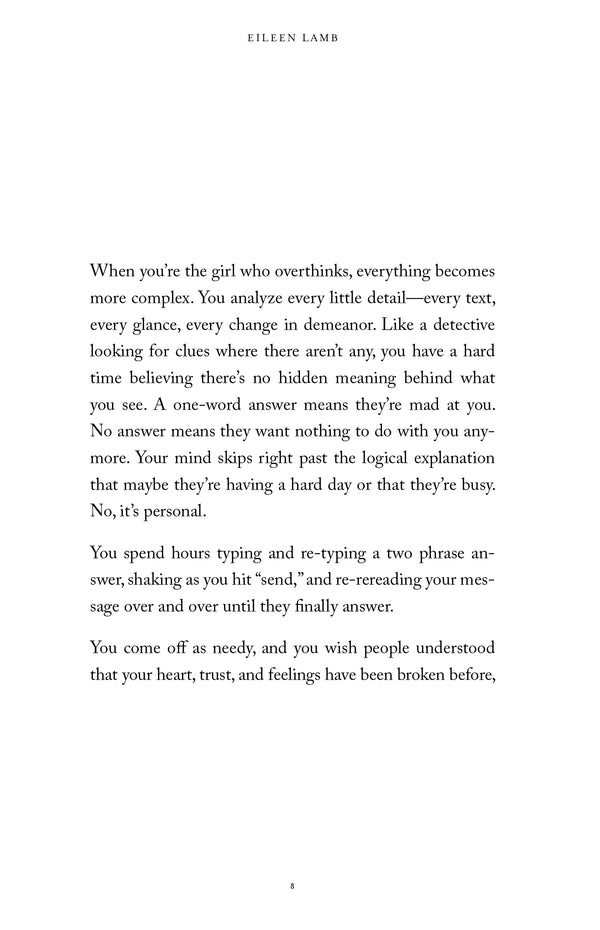 EILEEN LAMB

When you're the girl who overthinks, everything becomes more complex. You analyze every little detail—every text, every glance, every change in demeanor. Like a detective looking for clues where there aren't any, you have a hard time believing there's no hidden meaning behind what you see. A one-word answer means they're mad at you. No answer means they want nothing to do with you anymore. Your mind skips right past the logical explanation that maybe they're having a hard day or that they're busy. No, it's personal.

You spend hours typing and re-typing a two phrase answer, shaking as you hit "send," and re-rereading your message over and over until they finally answer.

You come off as needy, and you wish people understood that your heart, trust, and feelings have been broken before,

8